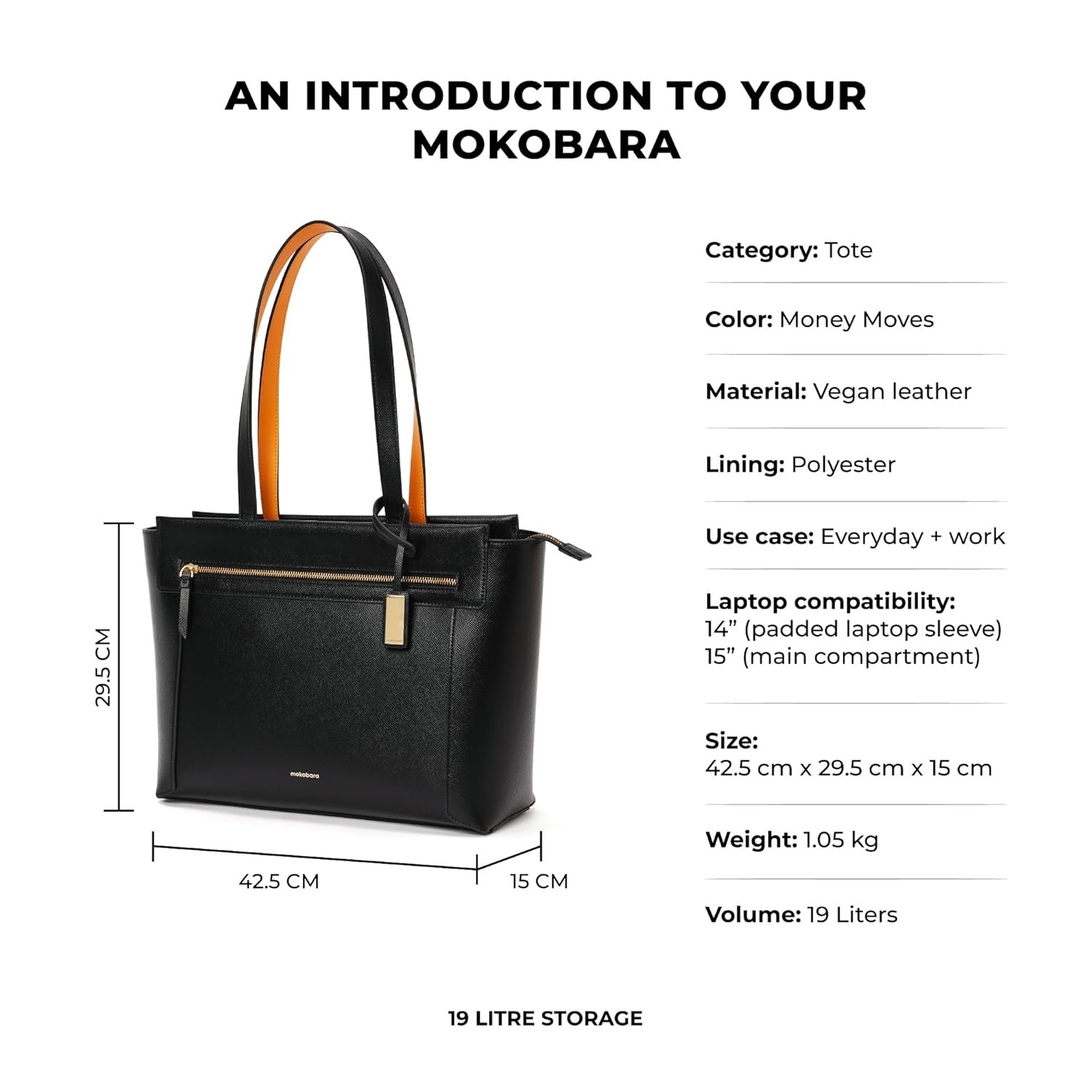 AN INTRODUCTION TO YOUR MOKOBARA

29.5 CM

mokobara

42.5 CM

15 CM

Category: Tote

Color: Money Moves

Material: Vegan leather

Lining: Polyester

Use case: Everyday + work

Laptop compatibility:
14” (padded laptop sleeve)
15” (main compartment)

Size:
42.5 cm x 29.5 cm x 15 cm

Weight: 1.05 kg

Volume: 19 Liters

19 LITRE STORAGE